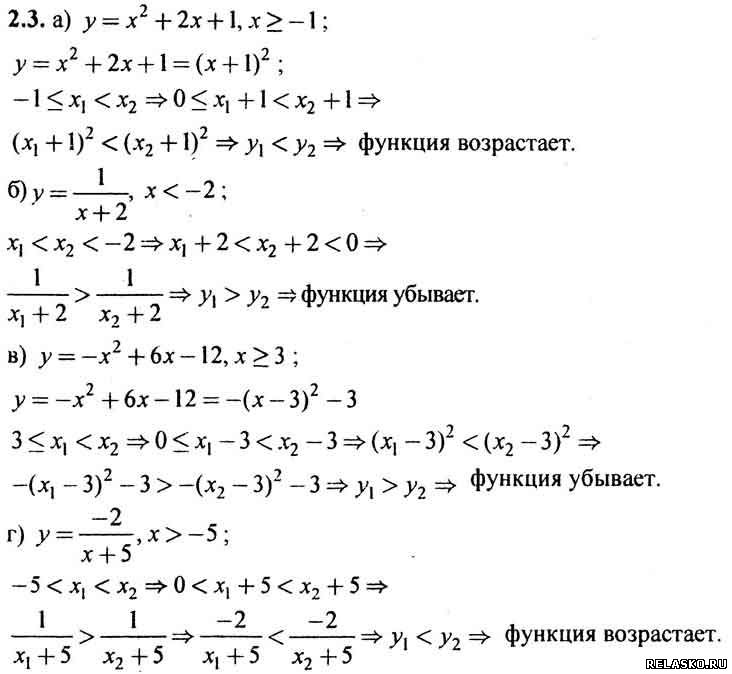 **2.3.** а) $y = x^2 + 2x + 1, x \geq -1$;

$y = x^2 + 2x + 1 = (x+1)^2$;

$-1 \leq x_1 < x_2 \Rightarrow 0 \leq x_1 + 1 < x_2 + 1 \Rightarrow$

$(x_1+1)^2 < (x_2+1)^2 \Rightarrow y_1 < y_2 \Rightarrow$ функция возрастает.

б) $y = \frac{1}{x+2}, x < -2$;

$x_1 < x_2 < -2 \Rightarrow x_1 + 2 < x_2 + 2 < 0 \Rightarrow$

$\frac{1}{x_1+2} > \frac{1}{x_2+2} \Rightarrow y_1 > y_2 \Rightarrow$ функция убывает.

в) $y = -x^2 + 6x - 12, x \geq 3$;

$y = -x^2 + 6x - 12 = -(x-3)^2 - 3$

$3 \leq x_1 < x_2 \Rightarrow 0 \leq x_1 - 3 < x_2 - 3 \Rightarrow (x_1-3)^2 < (x_2-3)^2 \Rightarrow$

$-(x_1-3)^2 - 3 > -(x_2-3)^2 - 3 \Rightarrow y_1 > y_2 \Rightarrow$ функция убывает.

г) $y = \frac{-2}{x+5}, x > -5$;

$-5 < x_1 < x_2 \Rightarrow 0 < x_1 + 5 < x_2 + 5 \Rightarrow$

$\frac{1}{x_1+5} > \frac{1}{x_2+5} \Rightarrow \frac{-2}{x_1+5} < \frac{-2}{x_2+5} \Rightarrow y_1 < y_2 \Rightarrow$ функция возрастает.

RELASKO.RU